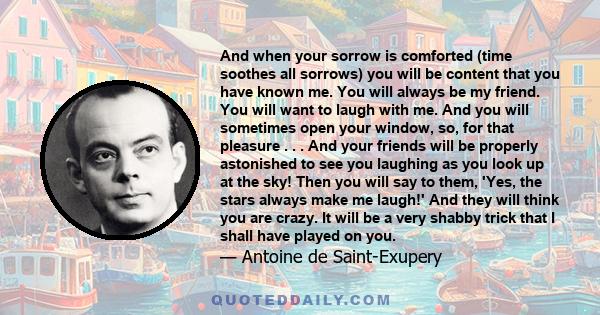 And when your sorrow is comforted (time soothes all sorrows) you will be content that you have known me. You will always be my friend. You will want to laugh with me. And you will sometimes open your window, so, for that pleasure . . . And your friends will be properly astonished to see you laughing as you look up at the sky! Then you will say to them, 'Yes, the stars always make me laugh!' And they will think you are crazy. It will be a very shabby trick that I shall have played on you.

— Antoine de Saint-Exupery

QUOTEDDAILY.COM